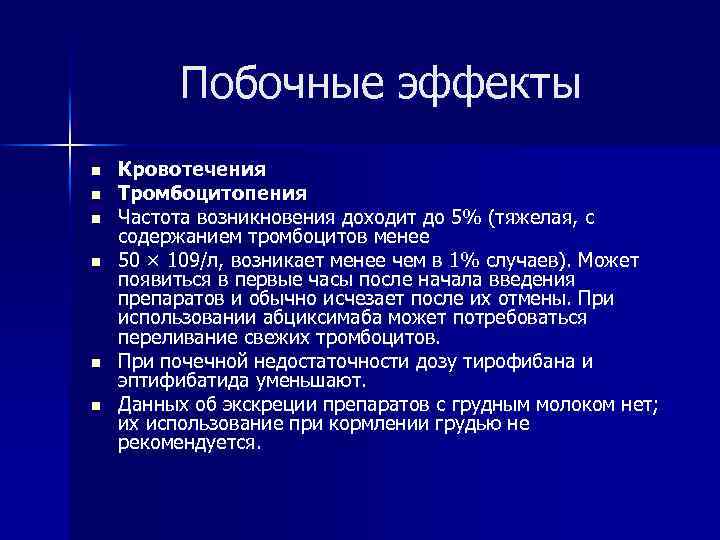 Побочные эффекты

- **Кровотечения**
- **Тромбоцитопения**
- Частота возникновения доходит до 5% (тяжелая, с содержанием тромбоцитов менее
- 50 × 109/л, возникает менее чем в 1% случаев). Может появиться в первые часы после начала введения препаратов и обычно исчезает после их отмены. При использовании абциксимаба может потребоваться переливание свежих тромбоцитов.
- При почечной недостаточности дозу тирофибана и эптифибатида уменьшают.
- Данных об экскреции препаратов с грудным молоком нет; их использование при кормлении грудью не рекомендуется.